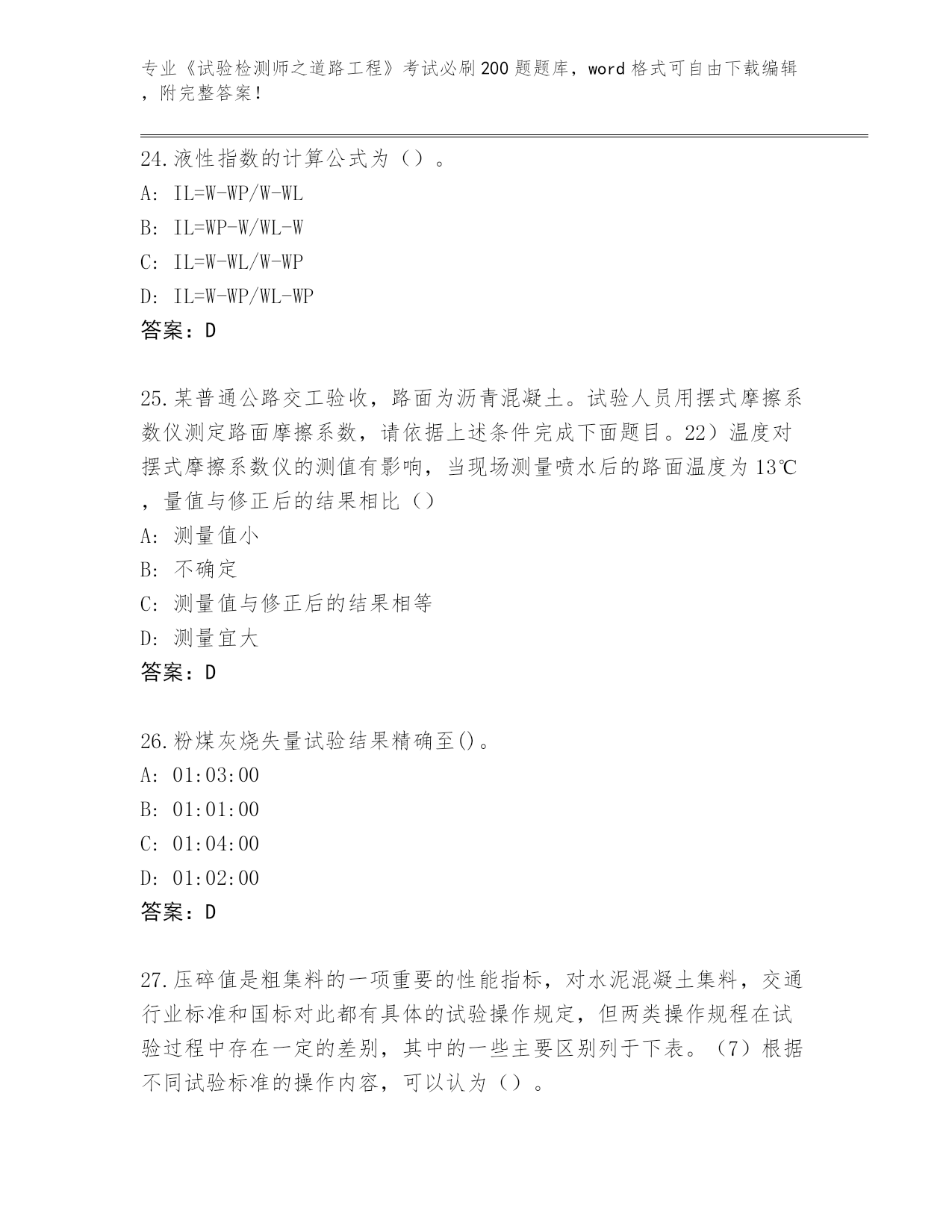 专业《试验检测师之道路工程》考试必刷200题题库，word格式可自由下载编辑，附完整答案！

24.液性指数的计算公式为（）。
A: IL=W-WP/W-WL
B: IL=WP-W/WL-W
C: IL=W-WL/W-WP
D: IL=W-WP/WL-WP
答案：D

25.某普通公路交工验收，路面为沥青混凝土。试验人员用摆式摩擦系数仪测定路面摩擦系数，请依据上述条件完成下面题目。22）温度对摆式摩擦系数仪的测值有影响，当现场测量喷水后的路面温度为13℃，量值与修正后的结果相比（）
A: 测量值小
B: 不确定
C: 测量值与修正后的结果相等
D: 测量宜大
答案：D

26.粉煤灰烧失量试验结果精确至()。
A: 01:03:00
B: 01:01:00
C: 01:04:00
D: 01:02:00
答案：D

27.压碎值是粗集料的一项重要的性能指标，对水泥混凝土集料，交通行业标准和国标对此都有具体的试验操作规定，但两类操作规程在试验过程中存在一定的差别，其中的一些主要区别列于下表。（7）根据不同试验标准的操作内容，可以认为（）。